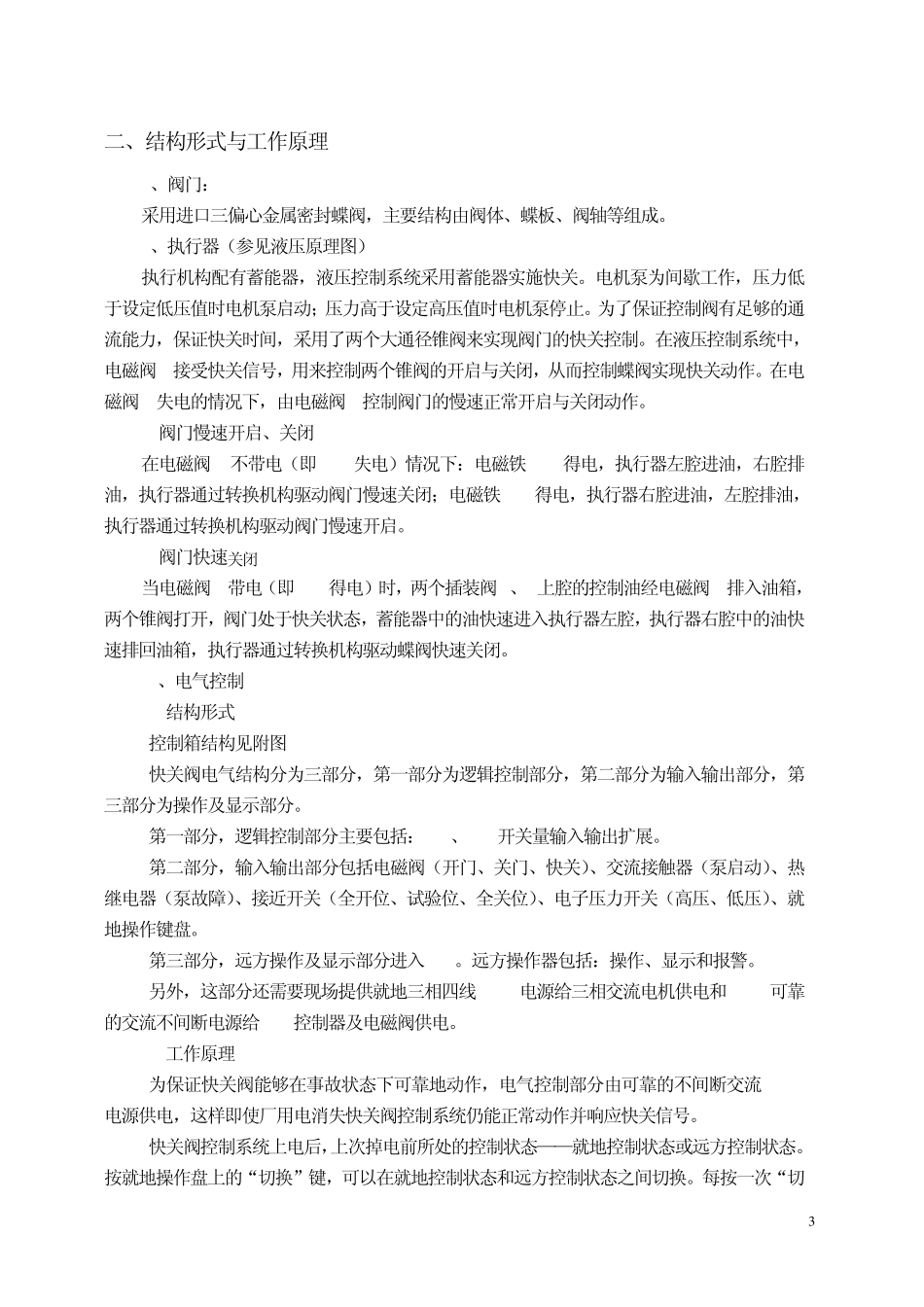 二、结构形式与工作原理

、阀门：

采用进口三偏心金属密封蝶阀，主要结构由阀体、蝶板、阀轴等组成。

、执行器（参见液压原理图）

执行机构配有蓄能器，液压控制系统采用蓄能器实施快关。电机泵为间歇工作，压力低于设定低压值时电机泵启动；压力高于设定高压值时电机泵停止。为了保证控制阀有足够的通流能力，保证快关时间，采用了两个大通径锥阀来实现阀门的快关控制。在液压控制系统中，电磁阀 接受快关信号，用来控制两个锥阀的开启与关闭，从而控制蝶阀实现快关动作。在电磁阀 失电的情况下，由电磁阀 控制阀门的慢速正常开启与关闭动作。

阀门慢速开启、关闭

在电磁阀 不带电（即 失电）情况下：电磁铁 得电，执行器左腔进油，右腔排油，执行器通过转换机构驱动阀门慢速关闭；电磁铁 得电，执行器右腔进油，左腔排油，执行器通过转换机构驱动阀门慢速开启。

阀门快速关闭

当电磁阀 带电（即 得电）时，两个插装阀 、 上腔的控制油经电磁阀 排入油箱，两个锥阀打开，阀门处于快关状态，蓄能器中的油快速进入执行器左腔，执行器右腔中的油快速排回油箱，执行器通过转换机构驱动蝶阀快速关闭。

、电气控制

结构形式

控制箱结构见附图

快关阀电气结构分为三部分，第一部分为逻辑控制部分，第二部分为输入输出部分，第三部分为操作及显示部分。

第一部分，逻辑控制部分主要包括： 、 开关量输入输出扩展。

第二部分，输入输出部分包括电磁阀（开门、关门、快关）、交流接触器（泵启动）、热继电器（泵故障）、接近开关（全开位、试验位、全关位）、电子压力开关（高压、低压）、就地操作键盘。

第三部分，远方操作及显示部分进入 。远方操作器包括：操作、显示和报警。

另外，这部分还需要现场提供就地三相四线 电源给三相交流电机供电和 可靠的交流不间断电源给 控制器及电磁阀供电。

工作原理

为保证快关阀能够在事故状态下可靠地动作，电气控制部分由可靠的不间断交流电源供电，这样即使厂用电消失快关阀控制系统仍能正常动作并响应快关信号。

快关阀控制系统上电后，上次掉电前所处的控制状态——就地控制状态或远方控制状态。按就地操作盘上的“切换”键，可以在就地控制状态和远方控制状态之间切换。每按一次“切

3